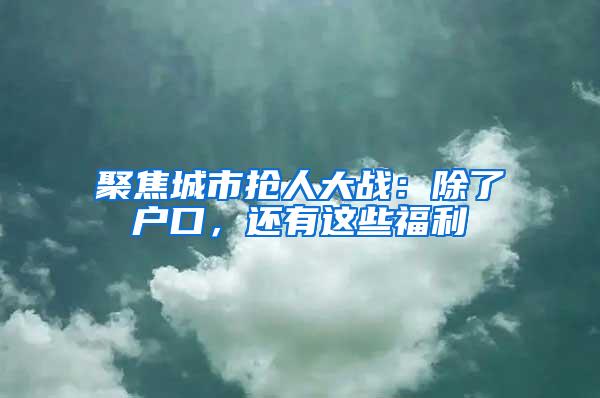 聚焦城市抢人大战：除了户口，还有这些福利